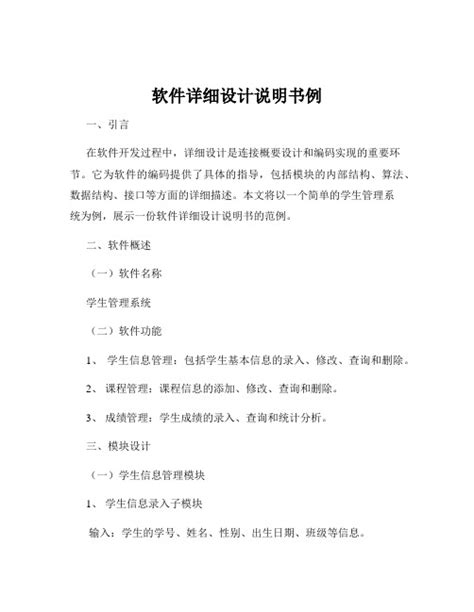 软件详细设计说明书例

一、引言

在软件开发过程中，详细设计是连接概要设计和编码实现的重要环节。它为软件的编码提供了具体的指导，包括模块的内部结构、算法、数据结构、接口等方面的详细描述。本文将以一个简单的学生管理系统为例，展示一份软件详细设计说明书的范例。

二、软件概述

（一）软件名称

学生管理系统

（二）软件功能

1、 学生信息管理：包括学生基本信息的录入、修改、查询和删除。

2、 课程管理：课程信息的添加、修改、查询和删除。

3、 成绩管理：学生成绩的录入、查询和统计分析。

三、模块设计

（一）学生信息管理模块

1、 学生信息录入子模块

输入：学生的学号、姓名、性别、出生日期、班级等信息。